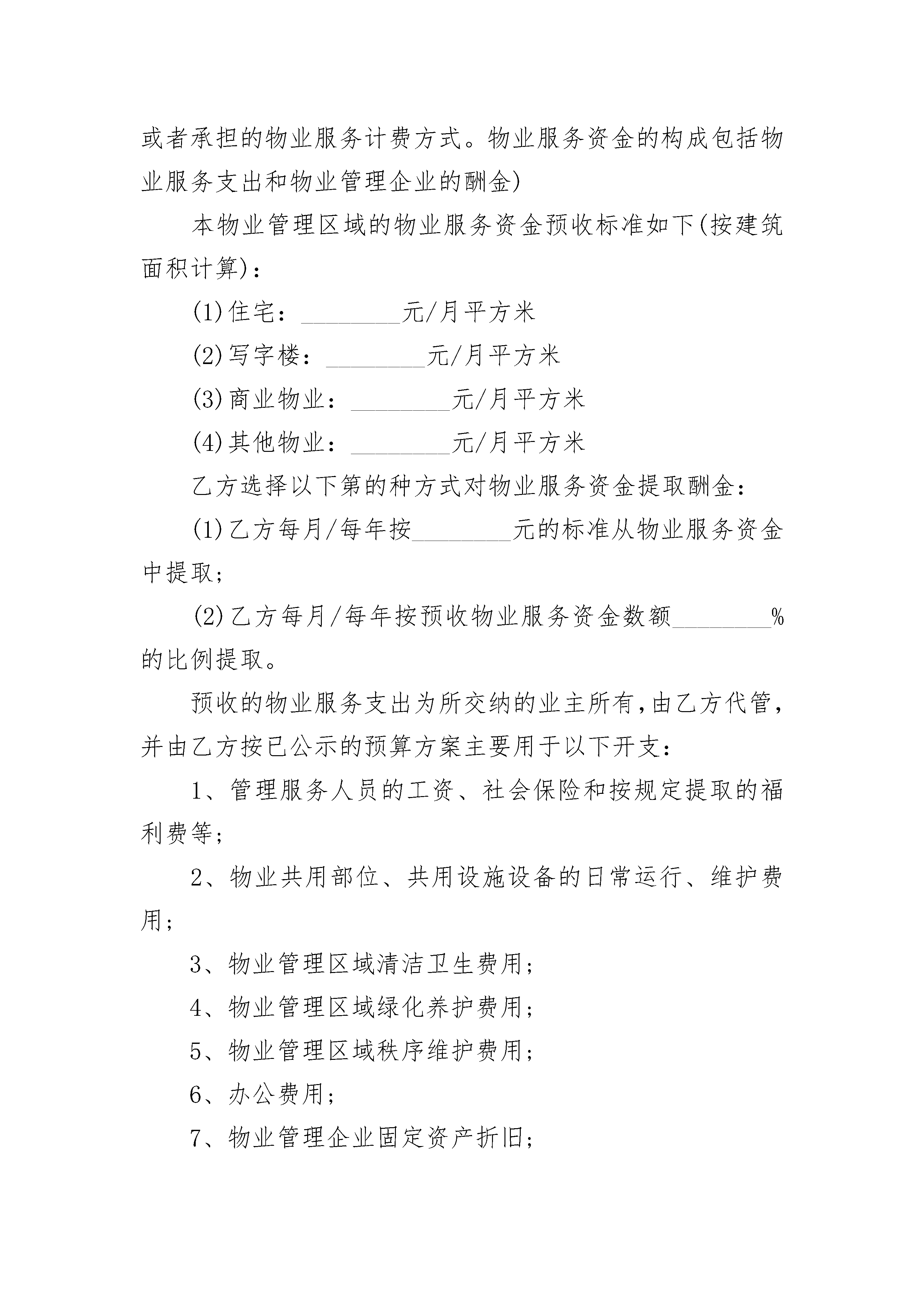 或者承担的物业服务计费方式。物业服务资金的构成包括物业服务支出和物业管理企业的酬金)

本物业管理区域的物业服务资金预收标准如下(按建筑面积计算)：

(1)住宅：________元/月平方米

(2)写字楼：________元/月平方米

(3)商业物业：________元/月平方米

(4)其他物业：________元/月平方米

乙方选择以下第的种方式对物业服务资金提取酬金：

(1)乙方每月/每年按________元的标准从物业服务资金中提取；

(2)乙方每月/每年按预收物业服务资金数额________%的比例提取。

预收的物业服务支出为所交纳的业主所有，由乙方代管，并由乙方按已公示的预算方案主要用于以下开支：

1、管理服务人员的工资、社会保险和按规定提取的福利费等；

2、物业共用部位、共用设施设备的日常运行、维护费用；

3、物业管理区域清洁卫生费用；

4、物业管理区域绿化养护费用；

5、物业管理区域秩序维护费用；

6、办公费用；

7、物业管理企业固定资产折旧；